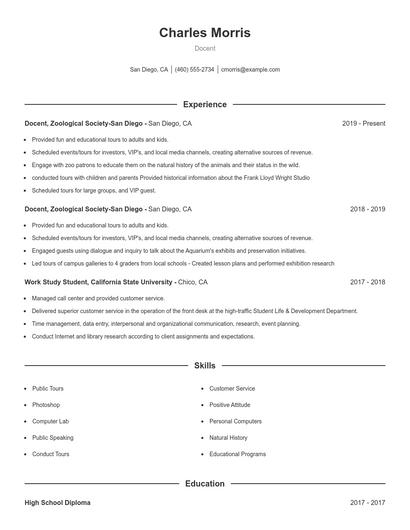 Charles Morris

Docent

San Diego, CA | (460) 555-2734 | cmorris@example.com

Experience

Docent, Zoological Society-San Diego - San Diego, CA 2019 - Present

- Provided fun and educational tours to adults and kids.
- Scheduled events/tours for investors, VIP's, and local media channels, creating alternative sources of revenue.
- Engage with zoo patrons to educate them on the natural history of the animals and their status in the wild.
- conducted tours with children and parents Provided historical information about the Frank Lloyd Wright Studio
- Scheduled tours for large groups, and VIP guest.

Docent, Zoological Society-San Diego - San Diego, CA 2018 - 2019

- Provided fun and educational tours to adults and kids.
- Scheduled events/tours for investors, VIP's, and local media channels, creating alternative sources of revenue.
- Engaged guests using dialogue and inquiry to talk about the Aquarium's exhibits and preservation initiatives.
- Led tours of campus galleries to 4 graders from local schools - Created lesson plans and performed exhibition research

Work Study Student, California State University - Chico, CA 2017 - 2018

- Managed call center and provided customer service.
- Delivered superior customer service in the operation of the front desk at the high-traffic Student Life & Development Department.
- Time management, data entry, interpersonal and organizational communication, research, event planning.
- Conduct Internet and library research according to client assignments and expectations.

Skills

- Public Tours
- Photoshop
- Computer Lab
- Public Speaking
- Conduct Tours

- Customer Service
- Positive Attitude
- Personal Computers
- Natural History
- Educational Programs

Education

High School Diploma 2017 - 2017